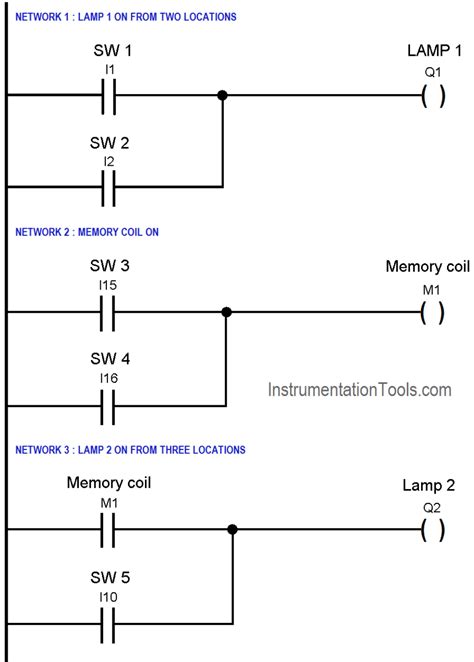 NETWORK 1 : LAMP 1 ON FROM TWO LOCATIONS

SW 1
I1

LAMP 1
Q1
( )

SW 2
I2

NETWORK 2 : MEMORY COIL ON

SW 3
I15

Memory coil
M1
( )

SW 4
I16

InstrumentationTools.com

NETWORK 3 : LAMP 2 ON FROM THREE LOCATIONS

Memory coil
M1

Lamp 2
Q2
( )

SW 5
I10